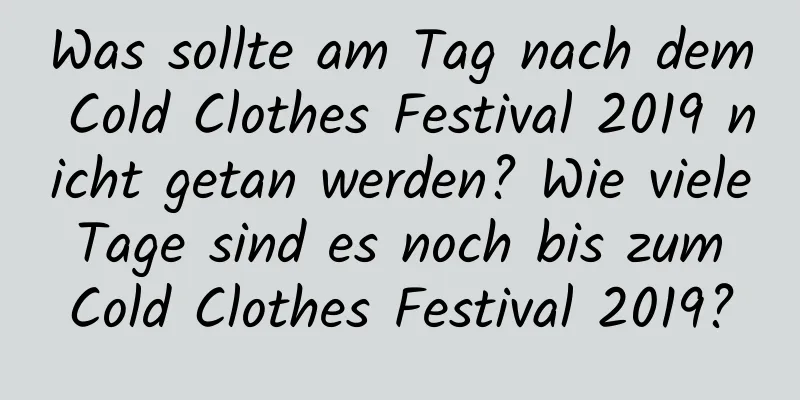 Was sollte am Tag nach dem Cold Clothes Festival 2019 nicht getan werden? Wie viele Tage sind es noch bis zum Cold Clothes Festival 2019?